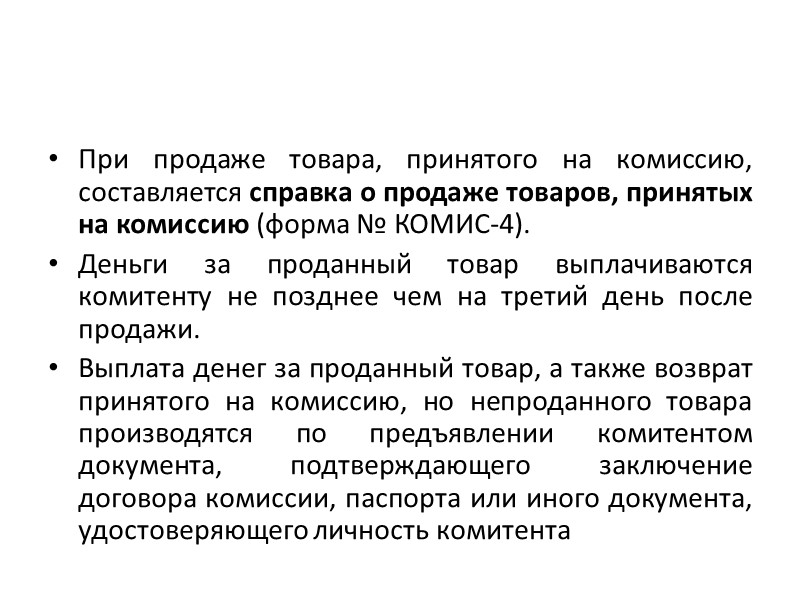 • При продаже товара, принятого на комиссию, составляется справка о продаже товаров, принятых на комиссию (форма № КОМИС-4).

• Деньги за проданный товар выплачиваются комитенту не позднее чем на третий день после продажи.

• Выплата денег за проданный товар, а также возврат принятого на комиссию, но непроданного товара производятся по предъявлении комитентом документа, подтверждающего заключение договора комиссии, паспорта или иного документа, удостоверяющего личность комитента